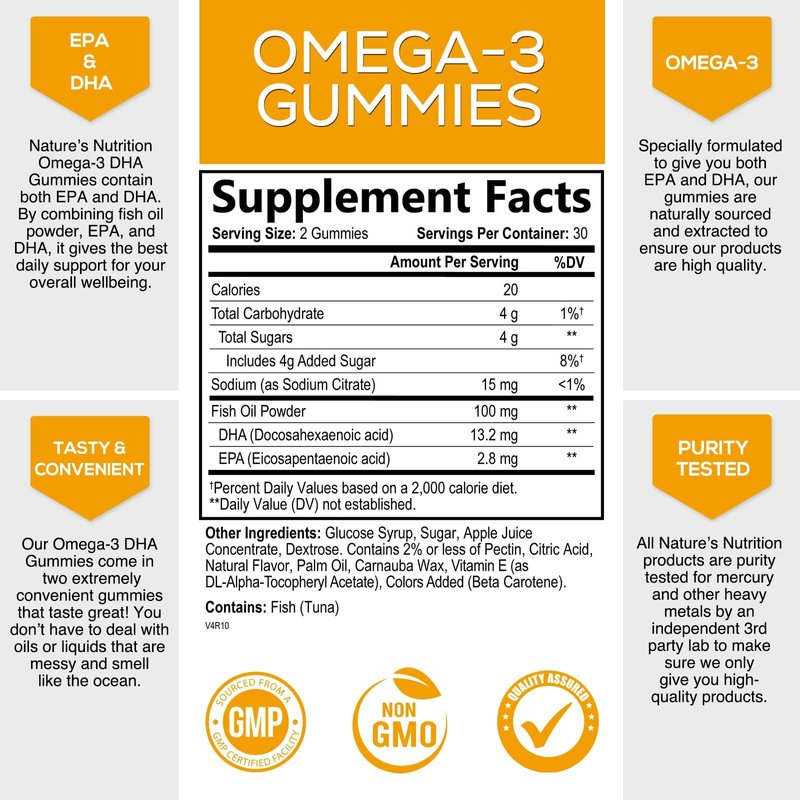 EPA & DHA

Nature's Nutrition Omega-3 DHA Gummies contain both EPA and DHA. By combining fish oil powder, EPA, and DHA, it gives the best daily support for your overall wellbeing.

TASTY & CONVENIENT

Our Omega-3 DHA Gummies come in two extremely convenient gummies that taste great! You don't have to deal with oils or liquids that are messy and smell like the ocean.

OMEGA-3 GUMMIES

Supplement Facts

Serving Size: 2 Gummies Servings Per Container: 30

| | Amount Per Serving | %DV |
|---|---|---|
| Calories | 20 | |
| Total Carbohydrate | 4 g | 1%† |
| Total Sugars | 4 g | ** |
| Includes 4g Added Sugar | | 8%† |
| Sodium (as Sodium Citrate) | 15 mg | <1% |
| Fish Oil Powder | 100 mg | ** |
| DHA (Docosahexaenoic acid) | 13.2 mg | ** |
| EPA (Eicosapentaenoic acid) | 2.8 mg | ** |

†Percent Daily Values based on a 2,000 calorie diet.
**Daily Value (DV) not established.

Other Ingredients: Glucose Syrup, Sugar, Apple Juice Concentrate, Dextrose. Contains 2% or less of Pectin, Citric Acid, Natural Flavor, Palm Oil, Carnauba Wax, Vitamin E (as DL-Alpha-Tocopheryl Acetate), Colors Added (Beta Carotene).

Contains: Fish (Tuna)

V4R10

SOURCED FROM A GMP CERTIFIED FACILITY GMP

NON GMO

QUALITY ASSURED

OMEGA-3

Specially formulated to give you both EPA and DHA, our gummies are naturally sourced and extracted to ensure our products are high quality.

PURITY TESTED

All Nature's Nutrition products are purity tested for mercury and other heavy metals by an independent 3rd party lab to make sure we only give you high-quality products.